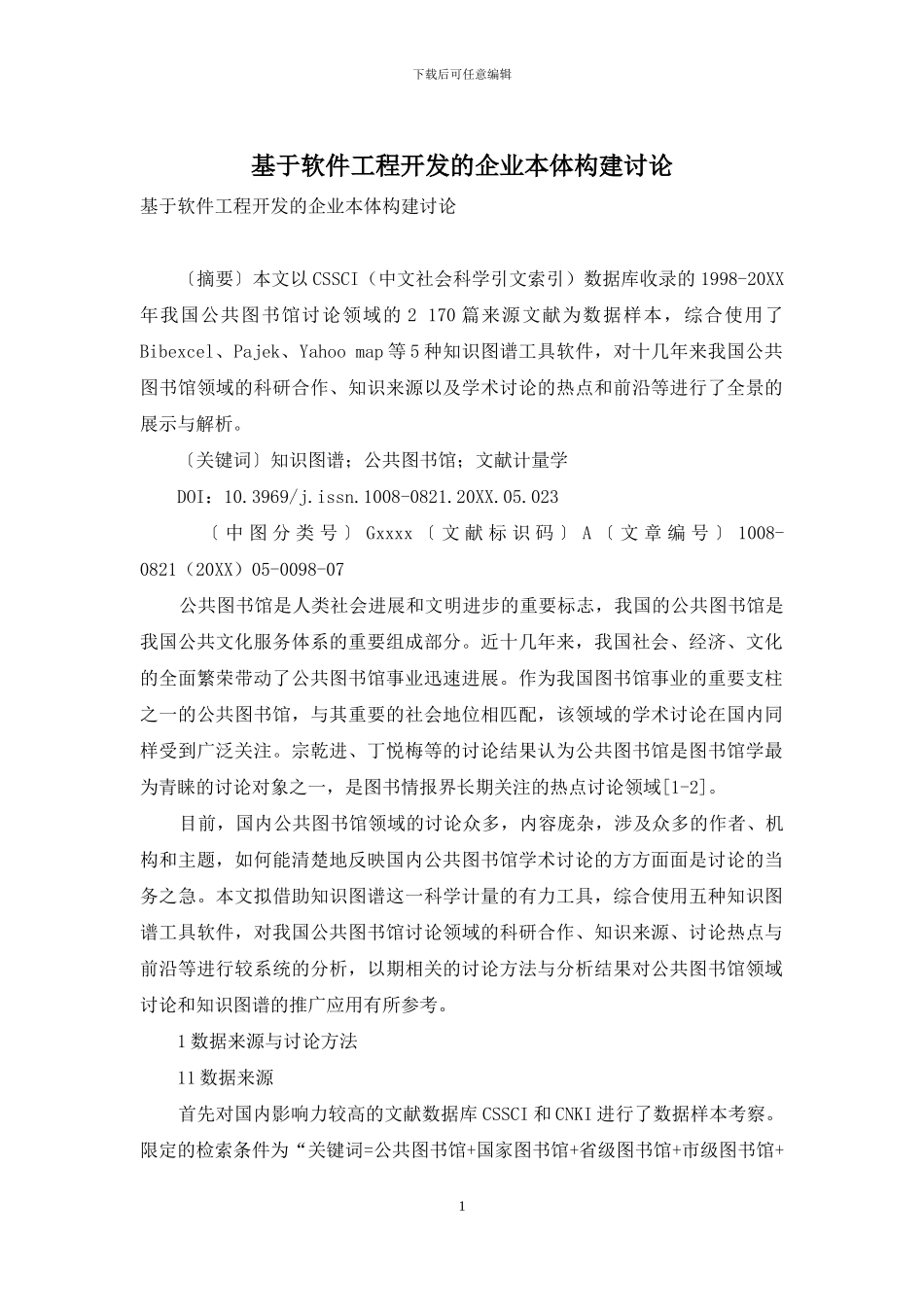 下载后可任意编辑

基于软件工程开发的企业本体构建讨论

基于软件工程开发的企业本体构建讨论

〔摘要〕本文以CSSCI（中文社会科学引文索引）数据库收录的1998-20XX年我国公共图书馆讨论领域的2 170篇来源文献为数据样本，综合使用了Bibexcel、Pajek、Yahoo map等5种知识图谱工具软件，对十几年来我国公共图书馆领域的科研合作、知识来源以及学术讨论的热点和前沿等进行了全景的展示与解析。

〔关键词〕知识图谱；公共图书馆；文献计量学

DOI：10.3969/j.issn.1008-0821.20XX.05.023

〔中图分类号〕Gxxxx〔文献标识码〕A〔文章编号〕1008-0821（20XX）05-0098-07

公共图书馆是人类社会进展和文明进步的重要标志，我国的公共图书馆是我国公共文化服务体系的重要组成部分。近十几年来，我国社会、经济、文化的全面繁荣带动了公共图书馆事业迅速进展。作为我国图书馆事业的重要支柱之一的公共图书馆，与其重要的社会地位相匹配，该领域的学术讨论在国内同样受到广泛关注。宗乾进、丁悦梅等的讨论结果认为公共图书馆是图书馆学最为青睐的讨论对象之一，是图书情报界长期关注的热点讨论领域[1-2]。

目前，国内公共图书馆领域的讨论众多，内容庞杂，涉及众多的作者、机构和主题，如何能清楚地反映国内公共图书馆学术讨论的方方面面是讨论的当务之急。本文拟借助知识图谱这一科学计量的有力工具，综合使用五种知识图谱工具软件，对我国公共图书馆讨论领域的科研合作、知识来源、讨论热点与前沿等进行较系统的分析，以期相关的讨论方法与分析结果对公共图书馆领域讨论和知识图谱的推广应用有所参考。

1数据来源与讨论方法

11数据来源

首先对国内影响力较高的文献数据库CSSCI和CNKI进行了数据样本考察。限定的检索条件为“关键词=公共图书馆+国家图书馆+省级图书馆+市级图书馆+

1